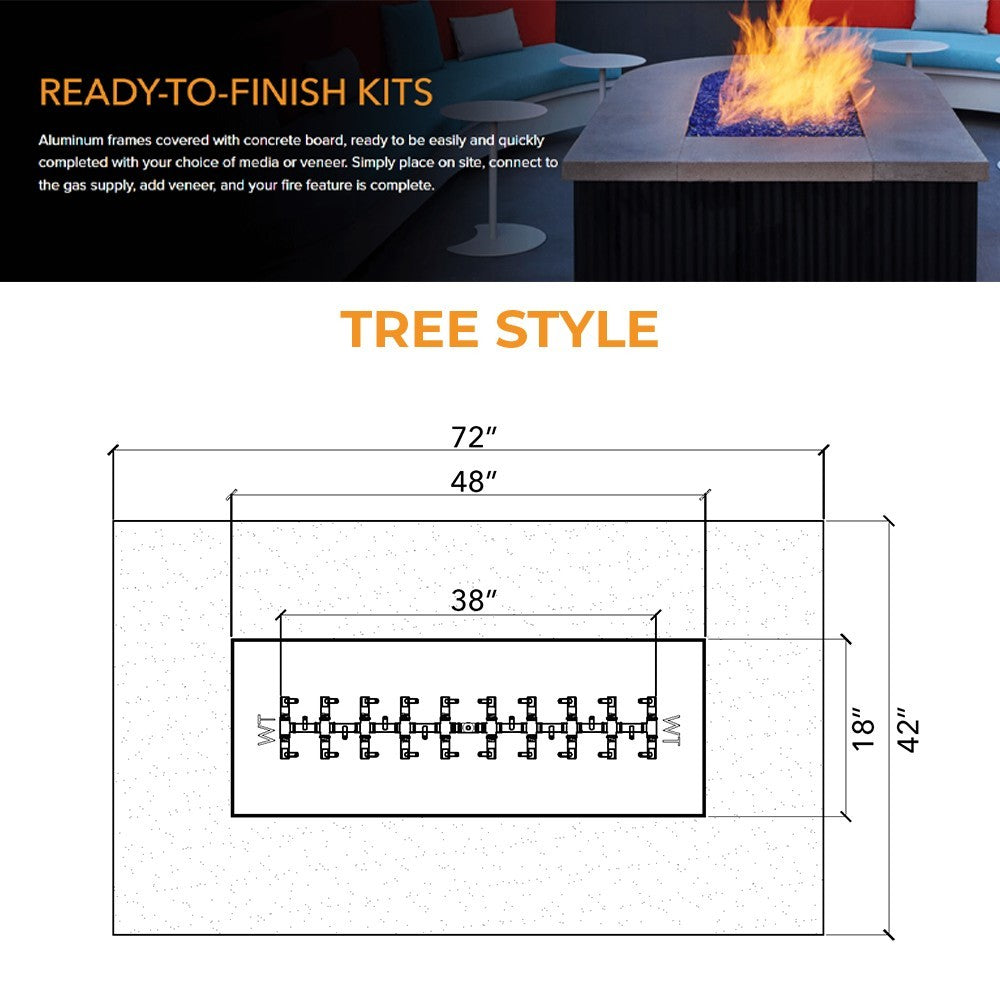 READY-TO-FINISH KITS

Aluminum frames covered with concrete board, ready to be easily and quickly completed with your choice of media or veneer. Simply place on site, connect to the gas supply, add veneer, and your fire feature is complete.

TREE STYLE

72″

48″

38″

WT

WT

18″

42″